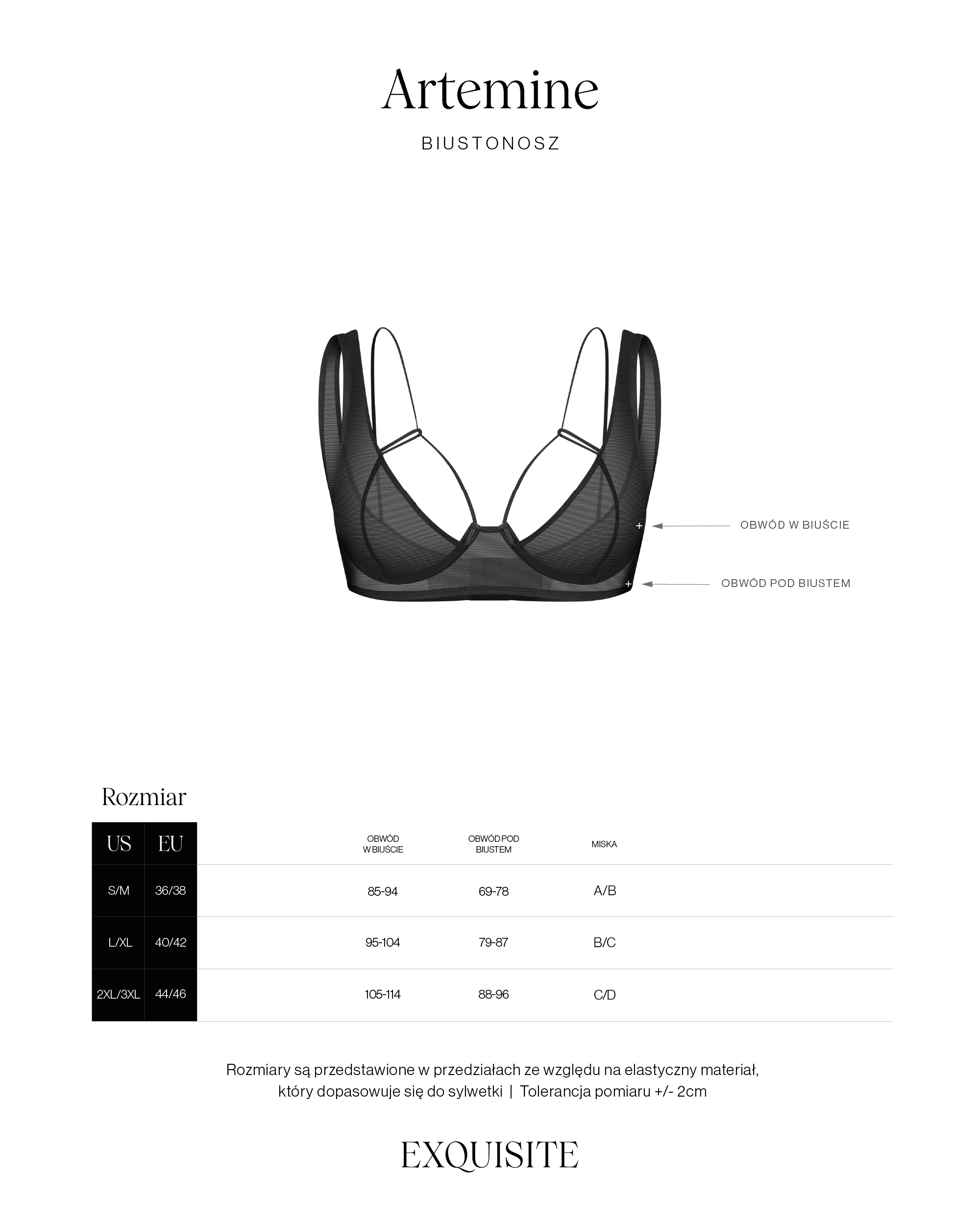 Artemine

BIUSTONOSZ

OBWÓD W BIUŚCIE

OBWÓD POD BIUSTEM

Rozmiar

| US | EU | OBWÓD W BIUŚCIE | OBWÓD POD BIUSTEM | MISKA |
|---|---|---|---|---|
| S/M | 36/38 | 85-94 | 69-78 | A/B |
| L/XL | 40/42 | 95-104 | 79-87 | B/C |
| 2XL/3XL | 44/46 | 105-114 | 88-96 | C/D |

Rozmiary są przedstawione w przedziałach ze względu na elastyczny materiał, który dopasowuje się do sylwetki | Tolerancja pomiaru +/- 2cm

EXQUISITE